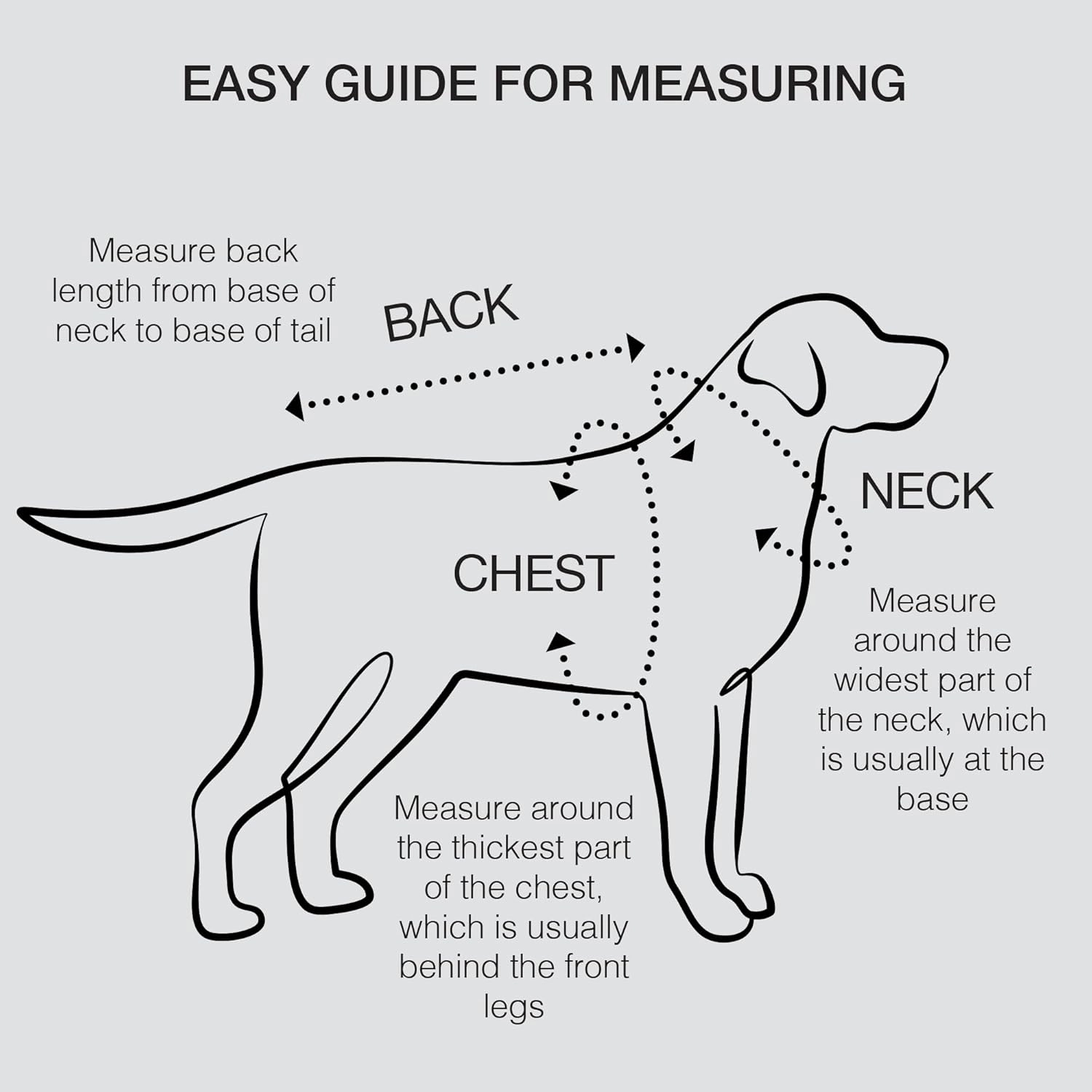 EASY GUIDE FOR MEASURING

Measure back length from base of neck to base of tail

BACK

NECK

CHEST

Measure around the widest part of the neck, which is usually at the base

Measure around the thickest part of the chest, which is usually behind the front legs